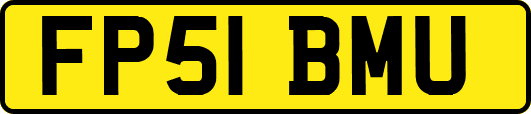 FP51 BMU